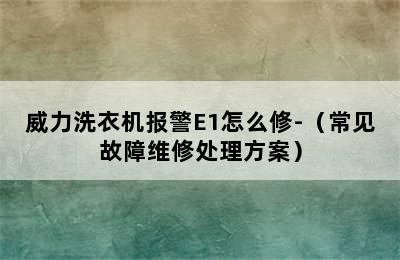 威力洗衣机报警E1怎么修-（常见故障维修处理方案）